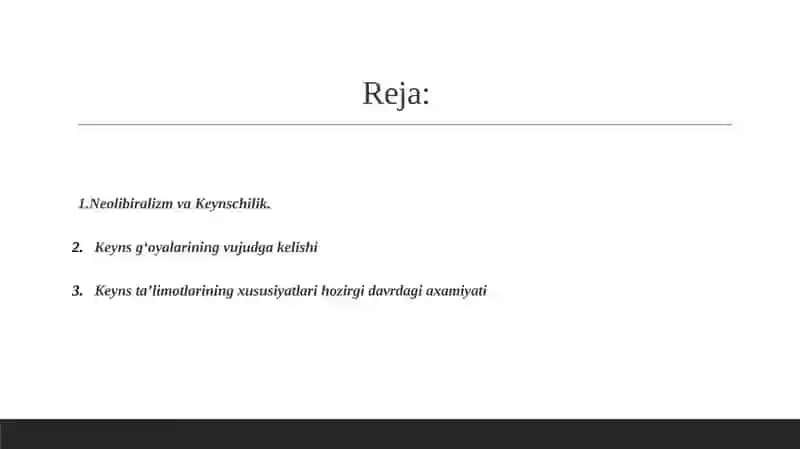 Reja:

1.Neolibiralizm va Keynschilik.

2. Keyns g‘oyalarining vujudga kelishi

3. Keyns ta’limotlarining xususiyatlari hozirgi davrdagi axamiyati